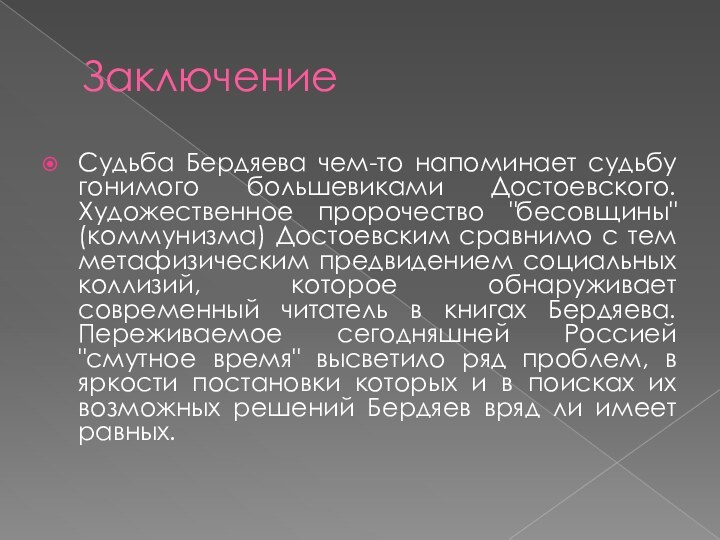 Заключение

Судьба Бердяева чем-то напоминает судьбу гонимого большевиками Достоевского. Художественное пророчество "бесовщины" (коммунизма) Достоевским сравнимо с тем метафизическим предвидением социальных коллизий, которое обнаруживает современный читатель в книгах Бердяева. Переживаемое сегодняшней Россией "смутное время" высветило ряд проблем, в яркости постановки которых и в поисках их возможных решений Бердяев вряд ли имеет равных.